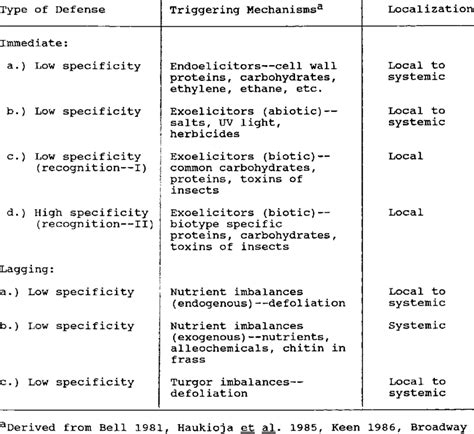 | Type of Defense | Triggering Mechanisms$^a$ | Localization |
|---|---|---|
| Immediate: | | |
| a.) Low specificity | Endoelicitors--cell wall proteins, carbohydrates, ethylene, ethane, etc. | Local to systemic |
| b.) Low specificity | Exoelicitors (abiotic)--salts, UV light, herbicides | Local to systemic |
| c.) Low specificity (recognition--I) | Exoelicitors (biotic)--common carbohydrates, proteins, toxins of insects | Local |
| d.) High specificity (recognition--II) | Exoelicitors (biotic)--biotype specific proteins, carbohydrates, toxins of insects | Local |
| Lagging: | | |
| a.) Low specificity | Nutrient imbalances (endogenous)--defoliation | Local to systemic |
| b.) Low specificity | Nutrient imbalances (exogenous)--nutrients, alleochemicals, chitin in frass | Systemic |
| c.) Low specificity | Turgor imbalances--defoliation | Local to systemic |

$^a$Derived from Bell 1981, Haukioja et al. 1985, Keen 1986, Broadway